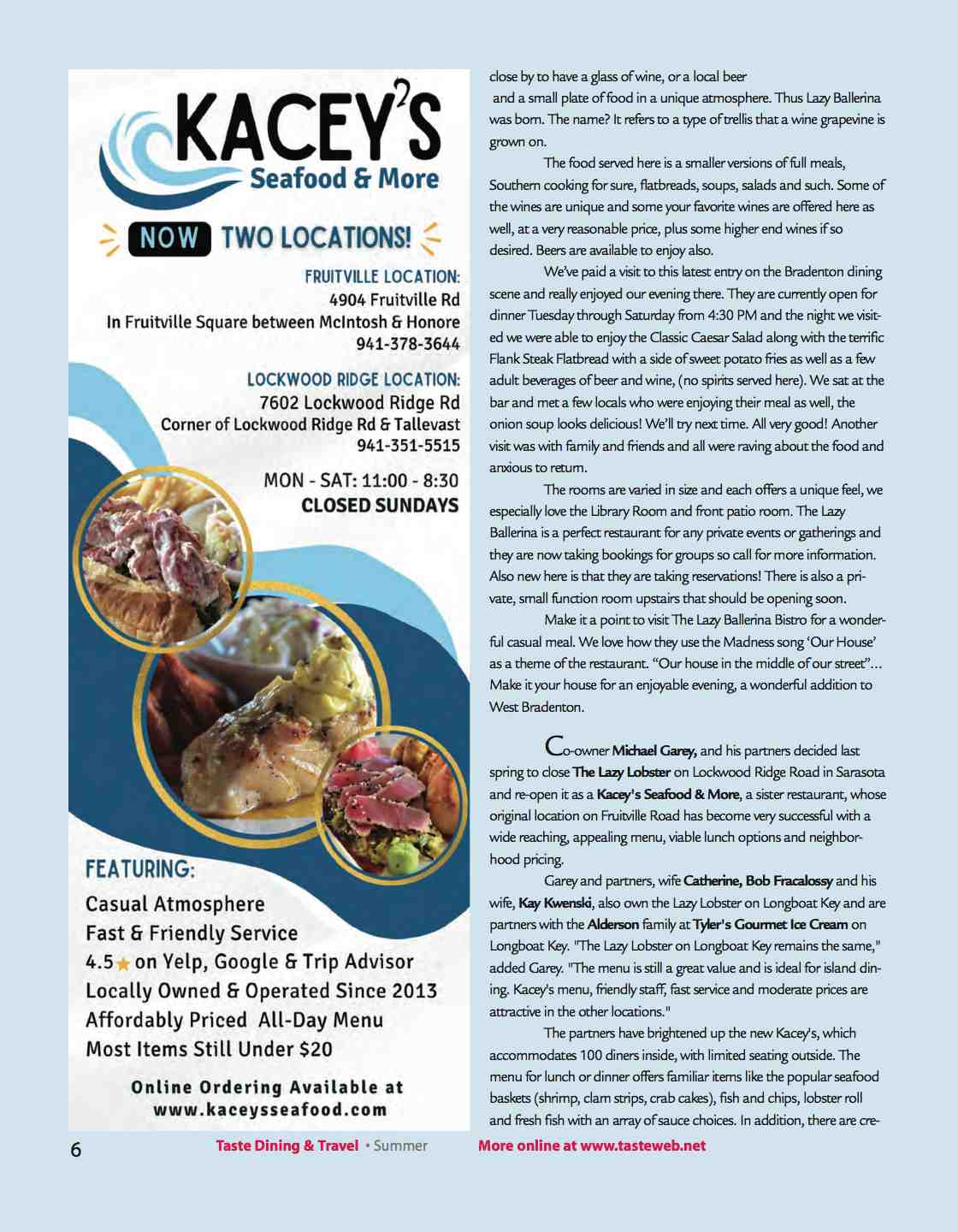 KACEY'S
Seafood & More

NOW TWO LOCATIONS!

FRUITVILLE LOCATION:
4904 Fruitville Rd
In Fruitville Square between McIntosh & Honore
941-378-3644

LOCKWOOD RIDGE LOCATION:
7602 Lockwood Ridge Rd
Corner of Lockwood Ridge Rd & Tallevast
941-351-5515

MON - SAT: 11:00 - 8:30
CLOSED SUNDAYS

FEATURING:
Casual Atmosphere
Fast & Friendly Service
4.5 on Yelp, Google & Trip Advisor
Locally Owned & Operated Since 2013
Affordably Priced All-Day Menu
Most Items Still Under $20

Online Ordering Available at
www.kaceysseafood.com

close by to have a glass of wine, or a local beer and a small plate of food in a unique atmosphere. Thus Lazy Ballerina was born. The name? It refers to a type of trellis that a wine grapevine is grown on.

The food served here is a smaller versions of full meals, Southern cooking for sure, flatbreads, soups, salads and such. Some of the wines are unique and some your favorite wines are offered here as well, at a very reasonable price, plus some higher end wines if so desired. Beers are available to enjoy also.

We've paid a visit to this latest entry on the Bradenton dining scene and really enjoyed our evening there. They are currently open for dinner Tuesday through Saturday from 4:30 PM and the night we visited we were able to enjoy the Classic Caesar Salad along with the terrific Flank Steak Flatbread with a side of sweet potato fries as well as a few adult beverages of beer and wine, (no spirits served here). We sat at the bar and met a few locals who were enjoying their meal as well, the onion soup looks delicious! We'll try next time. All very good! Another visit was with family and friends and all were raving about the food and anxious to return.

The rooms are varied in size and each offers a unique feel, we especially love the Library Room and front patio room. The Lazy Ballerina is a perfect restaurant for any private events or gatherings and they are now taking bookings for groups so call for more information. Also new here is that they are taking reservations! There is also a private, small function room upstairs that should be opening soon.

Make it a point to visit The Lazy Ballerina Bistro for a wonderful casual meal. We love how they use the Madness song 'Our House' as a theme of the restaurant. "Our house in the middle of our street"... Make it your house for an enjoyable evening, a wonderful addition to West Bradenton.

Co-owner Michael Garey, and his partners decided last spring to close The Lazy Lobster on Lockwood Ridge Road in Sarasota and re-open it as a Kacey's Seafood & More, a sister restaurant, whose original location on Fruitville Road has become very successful with a wide reaching, appealing menu, viable lunch options and neighborhood pricing.

Garey and partners, wife Catherine, Bob Fracalossy and his wife, Kay Kwenski, also own the Lazy Lobster on Longboat Key and are partners with the Alderson family at Tyler's Gourmet Ice Cream on Longboat Key. "The Lazy Lobster on Longboat Key remains the same," added Garey. "The menu is still a great value and is ideal for island dining. Kacey's menu, friendly staff, fast service and moderate prices are attractive in the other locations."

The partners have brightened up the new Kacey's, which accommodates 100 diners inside, with limited seating outside. The menu for lunch or dinner offers familiar items like the popular seafood baskets (shrimp, clam strips, crab cakes), fish and chips, lobster roll and fresh fish with an array of sauce choices. In addition, there are cre-

6 Taste Dining & Travel • Summer More online at www.tasteweb.net